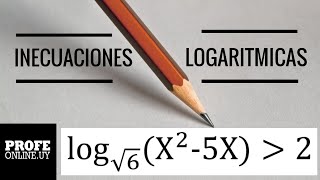 INECUACIONES LOGARITMICAS

PROFE ONLINE.UY

$\log_{\sqrt{6}}(X^2-5X) > 2$